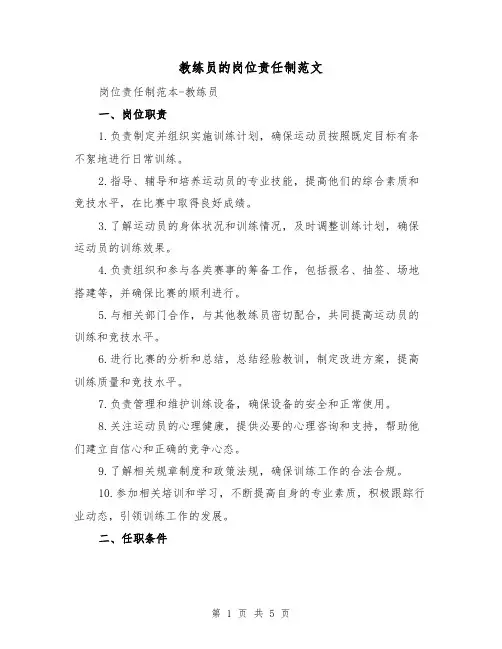 教练员的岗位责任制范文

岗位责任制范本-教练员

一、岗位职责

1.负责制定并组织实施训练计划，确保运动员按照既定目标有条不紊地进行日常训练。

2.指导、辅导和培养运动员的专业技能，提高他们的综合素质和竞技水平，在比赛中取得良好成绩。

3.了解运动员的身体状况和训练情况，及时调整训练计划，确保运动员的训练效果。

4.负责组织和参与各类赛事的筹备工作，包括报名、抽签、场地搭建等，并确保比赛的顺利进行。

5.与相关部门合作，与其他教练员密切配合，共同提高运动员的训练和竞技水平。

6.进行比赛的分析和总结，总结经验教训，制定改进方案，提高训练质量和竞技水平。

7.负责管理和维护训练设备，确保设备的安全和正常使用。

8.关注运动员的心理健康，提供必要的心理咨询和支持，帮助他们建立自信心和正确的竞争心态。

9.了解相关规章制度和政策法规，确保训练工作的合法合规。

10.参加相关培训和学习，不断提高自身的专业素质，积极跟踪行业动态，引领训练工作的发展。

二、任职条件

第 1 页 共 5 页